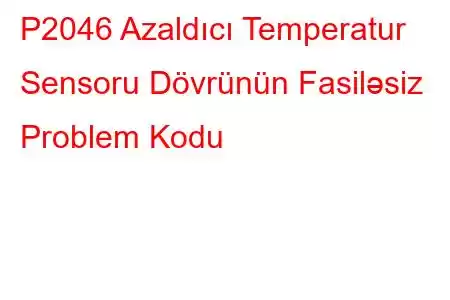 P2046 Azaldıcı Temperatur Sensoru Dövrünün Fasiləsiz Problem Kodu